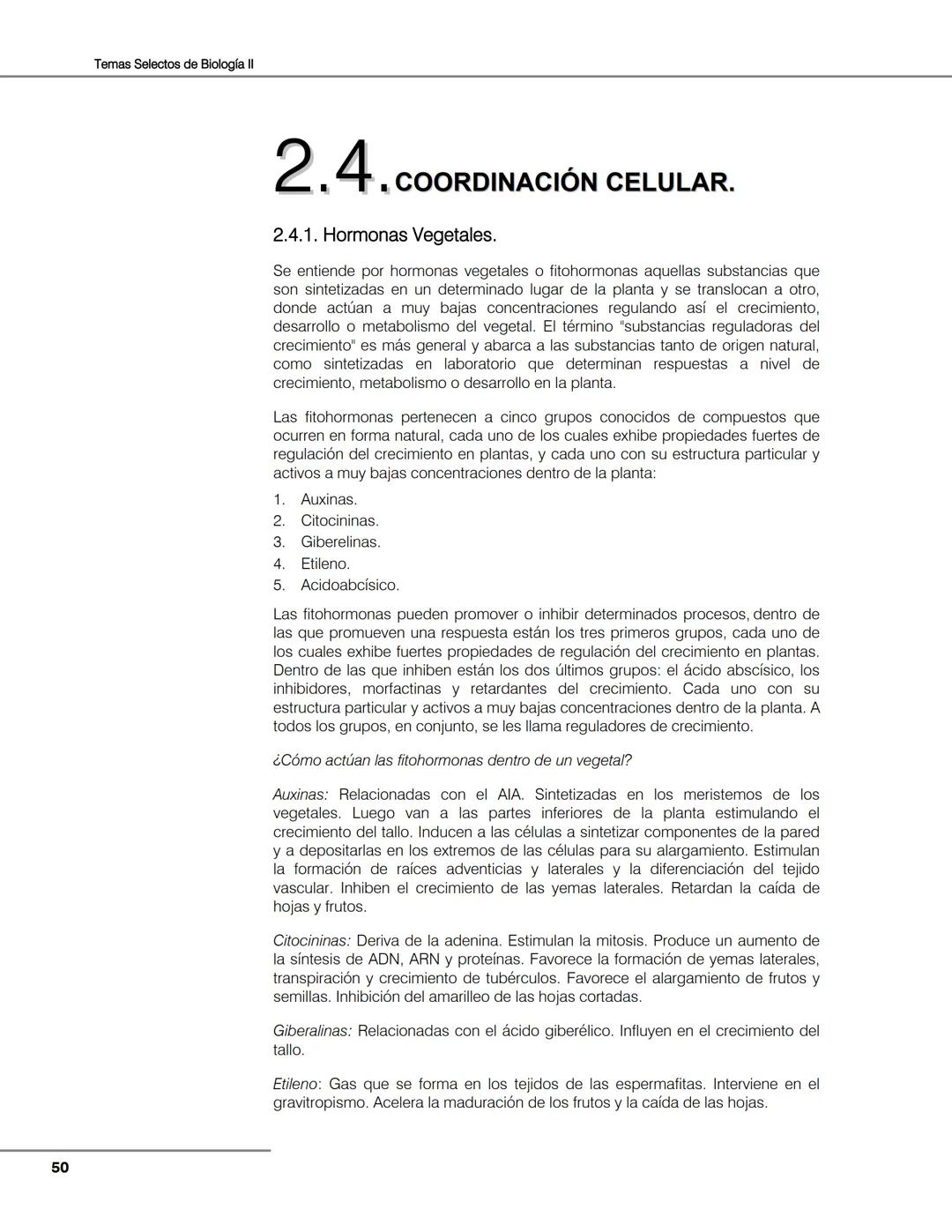 Temas Selectos de Biología II

2.4. COORDINACIÓN CELULAR.

2.4.1. Hormonas Vegetales.

Se entiende por hormonas vegetales o fitohormonas aquellas substancias que son sintetizadas en un determinado lugar de la planta y se translocan a otro, donde actúan a muy bajas concentraciones regulando así el crecimiento, desarrollo o metabolismo del vegetal. El término "substancias reguladoras del crecimiento" es más general y abarca a las substancias tanto de origen natural, como sintetizadas en laboratorio que determinan respuestas a nivel de crecimiento, metabolismo o desarrollo en la planta.

Las fitohormonas pertenecen a cinco grupos conocidos de compuestos que ocurren en forma natural, cada uno de los cuales exhibe propiedades fuertes de regulación del crecimiento en plantas, y cada uno con su estructura particular y activos a muy bajas concentraciones dentro de la planta:

1. Auxinas.
2. Citocininas.
3. Giberelinas.
4. Etileno.
5. Acidoabcísico.

Las fitohormonas pueden promover o inhibir determinados procesos, dentro de las que promueven una respuesta están los tres primeros grupos, cada uno de los cuales exhibe fuertes propiedades de regulación del crecimiento en plantas. Dentro de las que inhiben están los dos últimos grupos: el ácido abscísico, los inhibidores, morfactinas y retardantes del crecimiento. Cada uno con su estructura particular y activos a muy bajas concentraciones dentro de la planta. A todos los grupos, en conjunto, se les llama reguladores de crecimiento.

¿Cómo actúan las fitohormonas dentro de un vegetal?

Auxinas: Relacionadas con el AIA. Sintetizadas en los meristemos de los vegetales. Luego van a las partes inferiores de la planta estimulando el crecimiento del tallo. Inducen a las células a sintetizar componentes de la pared y a depositarlas en los extremos de las células para su alargamiento. Estimulan la formación de raíces adventicias y laterales y la diferenciación del tejido vascular. Inhiben el crecimiento de las yemas laterales. Retardan la caída de hojas y frutos.

Citocininas: Deriva de la adenina. Estimulan la mitosis. Produce un aumento de la síntesis de ADN, ARN y proteínas. Favorece la formación de yemas laterales, transpiración y crecimiento de tubérculos. Favorece el alargamiento de frutos y semillas. Inhibición del amarilleo de las hojas cortadas.

Giberalinas: Relacionadas con el ácido giberélico. Influyen en el crecimiento del tallo.

Etileno: Gas que se forma en los tejidos de las espermafitas. Interviene en el gravitropismo. Acelera la maduración de los frutos y la caída de las hojas.

50